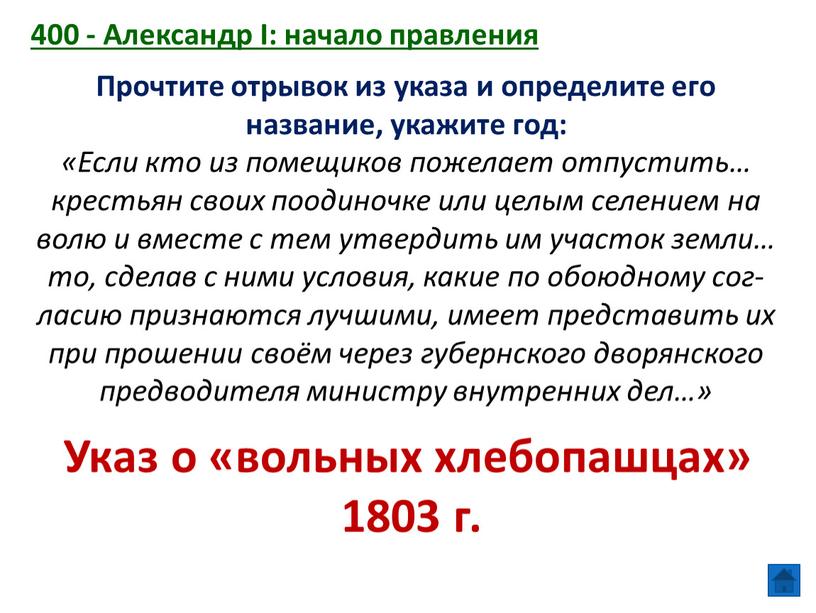 400 - Александр I: начало правления

Прочтите отрывок из указа и определите его название, укажите год:

«Если кто из помещиков пожелает отпустить… крестьян своих поодиночке или целым селением на волю и вместе с тем утвердить им участок земли… то, сделав с ними условия, какие по обоюдному согласию признаются лучшими, имеет представить их при прошении своём через губернского дворянского предводителя министру внутренних дел…»

Указ о «вольных хлебопашцах» 1803 г.